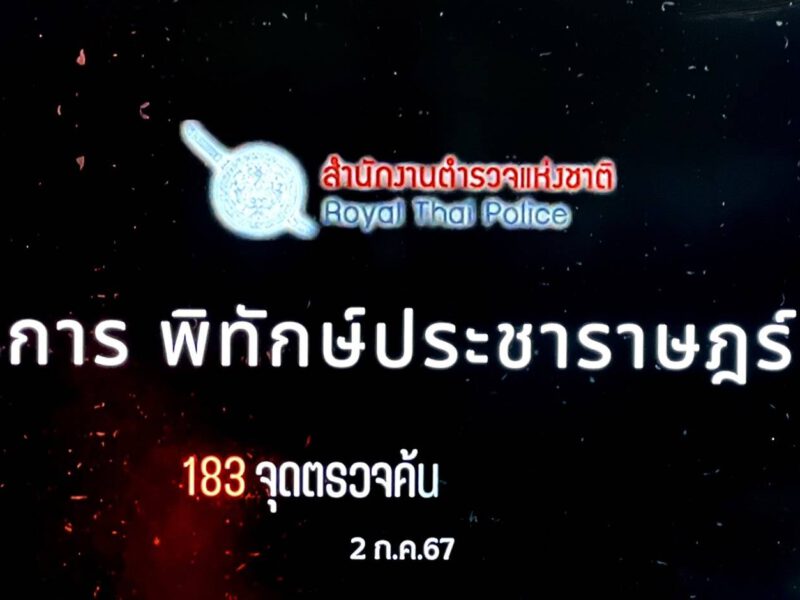 สำนักงานตำรวจแห่งชาติ
Royal Thai Police

การ พิทักษ์ประชาราษฎร์

183 จุดตรวจค้น

2 ก.ค.67